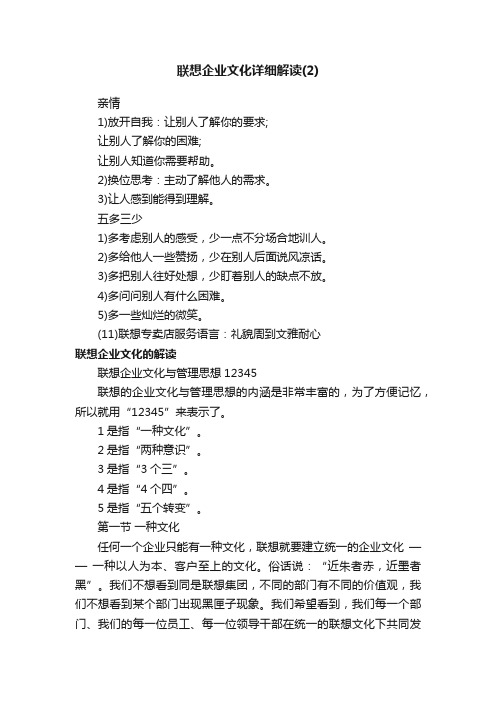 联想企业文化详细解读(2)

亲情

1)放开自我：让别人了解你的要求;

让别人了解你的困难;

让别人知道你需要帮助。

2)换位思考：主动了解他人的需求。

3)让人感到能得到理解。

五多三少

1)多考虑别人的感受，少一点不分场合地训人。

2)多给他人一些赞扬，少在别人后面说风凉话。

3)多把别人往好处想，少盯着别人的缺点不放。

4)多问问别人有什么困难。

5)多一些灿烂的微笑。

(11)联想专卖店服务语言：礼貌周到文雅耐心

联想企业文化的解读

联想企业文化与管理思想 12345

联想的企业文化与管理思想的内涵是非常丰富的，为了方便记忆，所以就用“12345”来表示了。

1 是指“一种文化”。

2 是指“两种意识”。

3 是指“3 个三”。

4 是指“4 个四”。

5 是指“五个转变”。

第一节 一种文化

任何一个企业只能有一种文化，联想就要建立统一的企业文化 —— 一种以人为本、客户至上的文化。俗话说：“近朱者赤，近墨者黑”。我们不想看到同是联想集团，不同的部门有不同的价值观，我们不想看到某个部门出现黑匣子现象。我们希望看到，我们每一个部门、我们的每一位员工、每一位领导干部在统一的联想文化下共同发